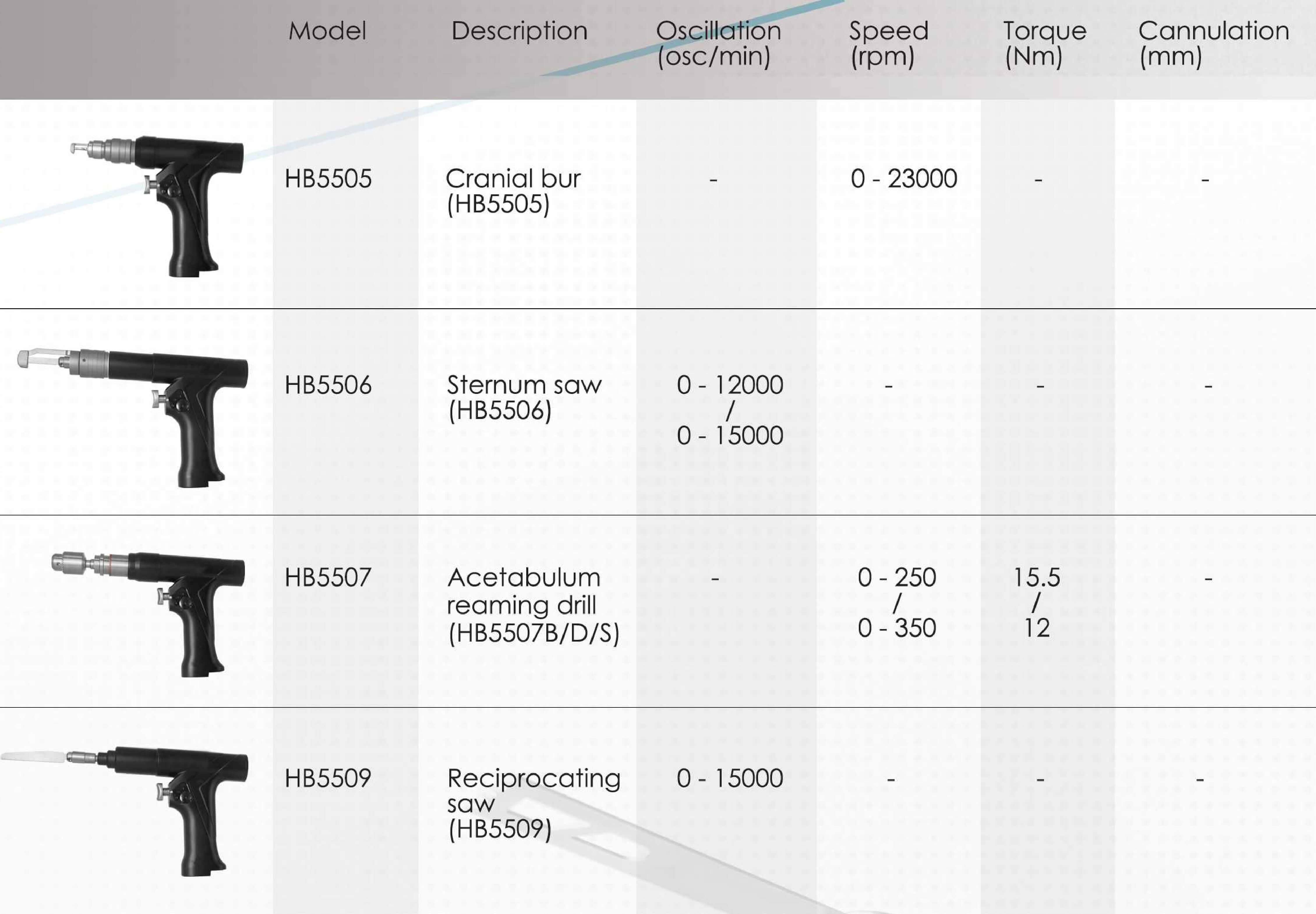 |  | Model | Description | Oscillation (osc/min) | Speed (rpm) | Torque (Nm) | Cannulation (mm) |
|---|---|---|---|---|---|---|
|  | HB5505 | Cranial bur (HB5505) | - | 0 - 23000 | - | - |
|  | HB5506 | Sternum saw (HB5506) | 0 - 12000 / 0 - 15000 | - | - | - |
|  | HB5507 | Acetabulum reaming drill (HB5507B/D/S) | - | 0 - 250 / 0 - 350 | 15.5 / 12 | - |
|  | HB5509 | Reciprocating saw (HB5509) | 0 - 15000 | - | - | - |